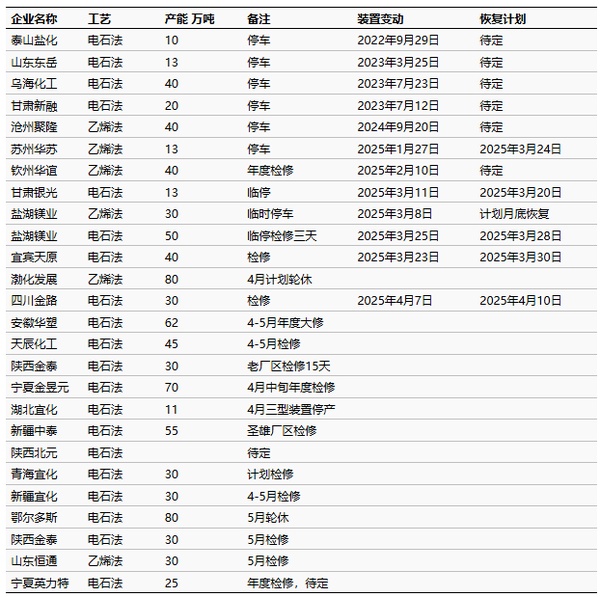 | 企业名称 | 工艺 | 产能 万吨 | 备注 | 装置变动 | 恢复计划 |
|---|---|---|---|---|---|
| 泰山盐化 | 电石法 | 10 | 停车 | 2022年9月29日 | 待定 |
| 山东东岳 | 电石法 | 13 | 停车 | 2023年3月25日 | 待定 |
| 乌海化工 | 电石法 | 40 | 停车 | 2023年7月23日 | 待定 |
| 甘肃新融 | 电石法 | 20 | 停车 | 2023年7月12日 | 待定 |
| 沧州聚隆 | 乙烯法 | 40 | 停车 | 2024年9月20日 | 待定 |
| 苏州华苏 | 乙烯法 | 13 | 停车 | 2025年1月27日 | 2025年3月24日 |
| 钦州华谊 | 乙烯法 | 40 | 年度检修 | 2025年2月10日 | 待定 |
| 甘肃银光 | 电石法 | 13 | 临停 | 2025年3月11日 | 2025年3月20日 |
| 盐湖镁业 | 乙烯法 | 30 | 临时停车 | 2025年3月8日 | 计划月底恢复 |
| 盐湖镁业 | 电石法 | 50 | 临停检修三天 | 2025年3月25日 | 2025年3月28日 |
| 宜宾天原 | 电石法 | 40 | 检修 | 2025年3月23日 | 2025年3月30日 |
| 渤化发展 | 乙烯法 | 80 | 4月计划轮休 | | |
| 四川金路 | 电石法 | 30 | 检修 | 2025年4月7日 | 2025年4月10日 |
| 安徽华塑 | 电石法 | 62 | 4-5月年度大修 | | |
| 天辰化工 | 电石法 | 45 | 4-5月检修 | | |
| 陕西金泰 | 电石法 | 30 | 老厂区检修15天 | | |
| 宁夏金昱元 | 电石法 | 70 | 4月中旬年度检修 | | |
| 湖北宜化 | 电石法 | 11 | 4月三型装置停产 | | |
| 新疆中泰 | 电石法 | 55 | 圣雄厂区检修 | | |
| 陕西北元 | 电石法 | | 待定 | | |
| 青海宜化 | 电石法 | 30 | 计划检修 | | |
| 新疆宜化 | 电石法 | 30 | 4-5月检修 | | |
| 鄂尔多斯 | 电石法 | 80 | 5月轮休 | | |
| 陕西金泰 | 电石法 | 30 | 5月检修 | | |
| 山东恒通 | 乙烯法 | 30 | 5月检修 | | |
| 宁夏英力特 | 电石法 | 25 | 年度检修，待定 | | |